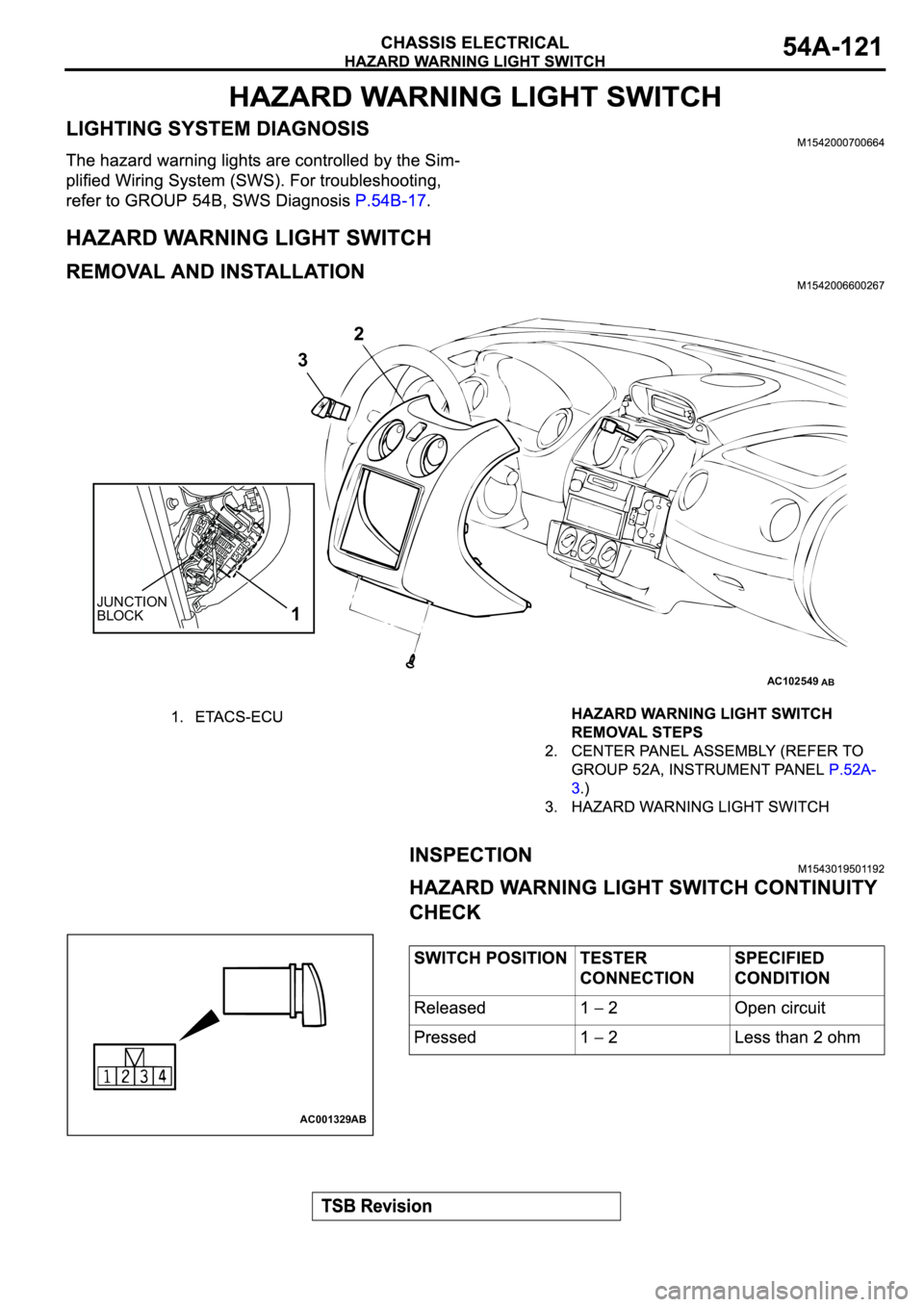 CHASSIS ELECTRICAL
HAZARD WARNING LIGHT SWITCH
54A-121

HAZARD WARNING LIGHT SWITCH

LIGHTING SYSTEM DIAGNOSIS
M1542000700664

The hazard warning lights are controlled by the Simplified Wiring System (SWS). For troubleshooting, refer to GROUP 54B, SWS Diagnosis P.54B-17.

HAZARD WARNING LIGHT SWITCH

REMOVAL AND INSTALLATION
M1542006600267

2
3
JUNCTION BLOCK
1
AC102549 AB

1. ETACS-ECU

HAZARD WARNING LIGHT SWITCH REMOVAL STEPS
2. CENTER PANEL ASSEMBLY (REFER TO GROUP 52A, INSTRUMENT PANEL P.52A-3.)
3. HAZARD WARNING LIGHT SWITCH

INSPECTION
M1543019501192

HAZARD WARNING LIGHT SWITCH CONTINUITY CHECK

1 2 3 4
AC001329AB

| SWITCH POSITION | TESTER CONNECTION | SPECIFIED CONDITION |
|---|---|---|
| Released | 1 – 2 | Open circuit |
| Pressed | 1 – 2 | Less than 2 ohm |

TSB Revision

carmanualsonline.info